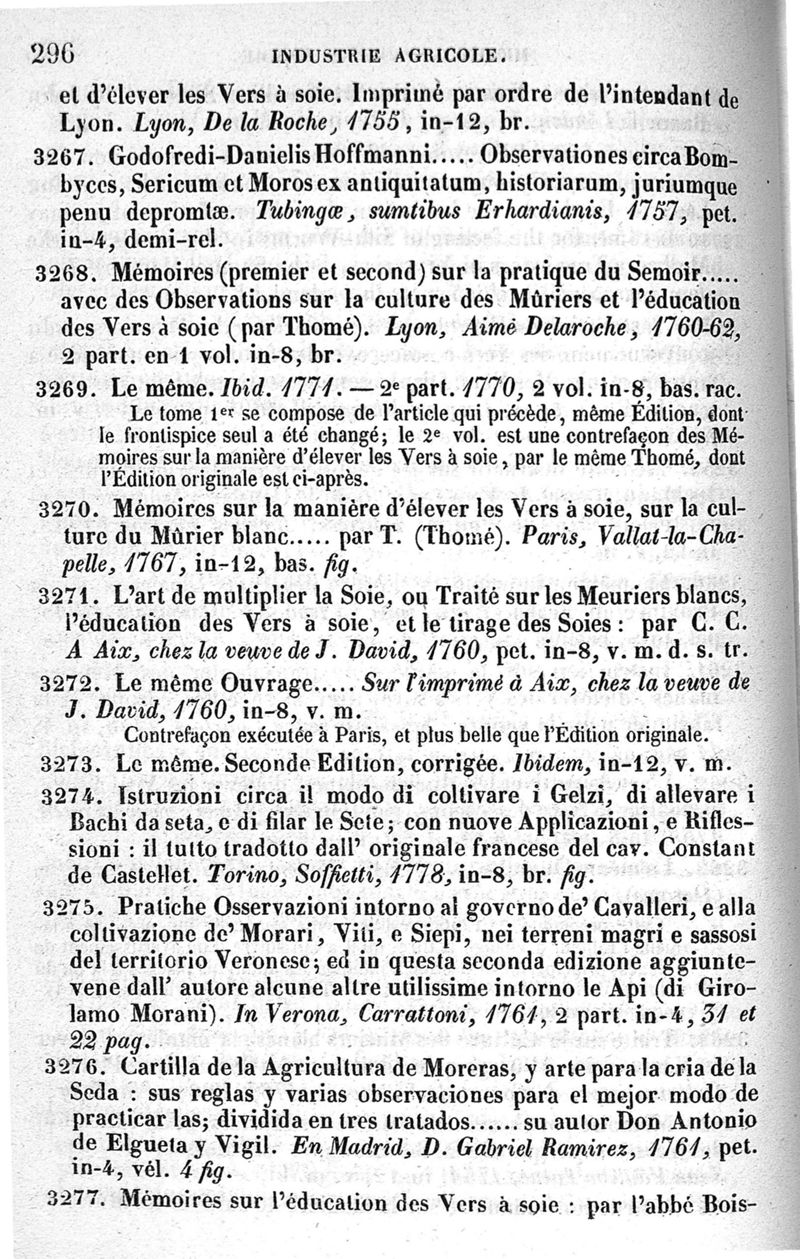 296 INDUSTRIE AGRICOLE.

et d'élever les Vers à soie. Imprimé par ordre de l'intendant de Lyon. Lyon, De la Roche, 1755, in-12, br.

3267. Godofredi-Danielis Hoffmanni..... Observationes circa Bombyces, Sericum et Moros ex antiquitatum, historiarum, juriumque penu depromtæ. Tubingæ, sumtibus Erhardianis, 1757, pet. in-4, demi-rel.

3268. Mémoires (premier et second) sur la pratique du Semoir..... avec des Observations sur la culture des Mûriers et l'éducation des Vers à soie (par Thomé). Lyon, Aimé Delaroche, 1760-62, 2 part. en 1 vol. in-8, br.

3269. Le même. Ibid. 1771. — 2e part. 1770, 2 vol. in-8, bas. rac.

Le tome 1er se compose de l'article qui précède, même Édition, dont le frontispice seul a été changé; le 2e vol. est une contrefaçon des Mémoires sur la manière d'élever les Vers à soie, par le même Thomé, dont l'Édition originale est ci-après.

3270. Mémoires sur la manière d'élever les Vers à soie, sur la culture du Mûrier blanc..... par T. (Thomé). Paris, Vallat-la-Chapelle, 1767, in-12, bas. fig.

3271. L'art de multiplier la Soie, ou Traité sur les Meuriers blancs, l'éducation des Vers à soie, et le tirage des Soies : par C. C. A Aix, chez la veuve de J. David, 1760, pet. in-8, v. m. d. s. tr.

3272. Le même Ouvrage..... Sur l'imprimé à Aix, chez la veuve de J. David, 1760, in-8, v. m.

Contrefaçon exécutée à Paris, et plus belle que l'Édition originale.

3273. Le même. Seconde Edition, corrigée. Ibidem, in-12, v. m.

3274. Istruzioni circa il modo di coltivare i Gelzi, di allevare i Bachi da seta, e di filar le Sete; con nuove Applicazioni, e Riflessioni : il tutto tradotto dall' originale francese del cav. Constant de Castellet. Torino, Soffietti, 1778, in-8, br. fig.

3275. Pratiche Osservazioni intorno al governo de' Cavalleri, e alla coltivazione de' Morari, Viti, e Siepi, nei terreni magri e sassosi del territorio Veronese; ed in questa seconda edizione aggiuntevene dall' autore alcune altre utilissime intorno le Api (di Girolamo Morani). In Verona, Carrattoni, 1761, 2 part. in-4, 31 et 22 pag.

3276. Cartilla de la Agricultura de Moreras, y arte para la cria de la Seda : sus reglas y varias observaciones para el mejor modo de practicar las; dividida en tres tratados...... su autor Don Antonio de Elgueta y Vigil. En Madrid, D. Gabriel Ramirez, 1761, pet. in-4, vél. 4 fig.

3277. Mémoires sur l'éducation des Vers à soie : par l'abbé Bois-